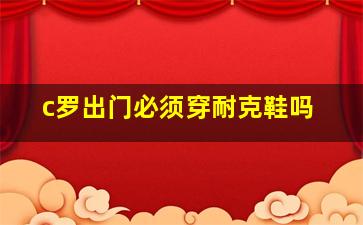 c罗出门必须穿耐克鞋吗